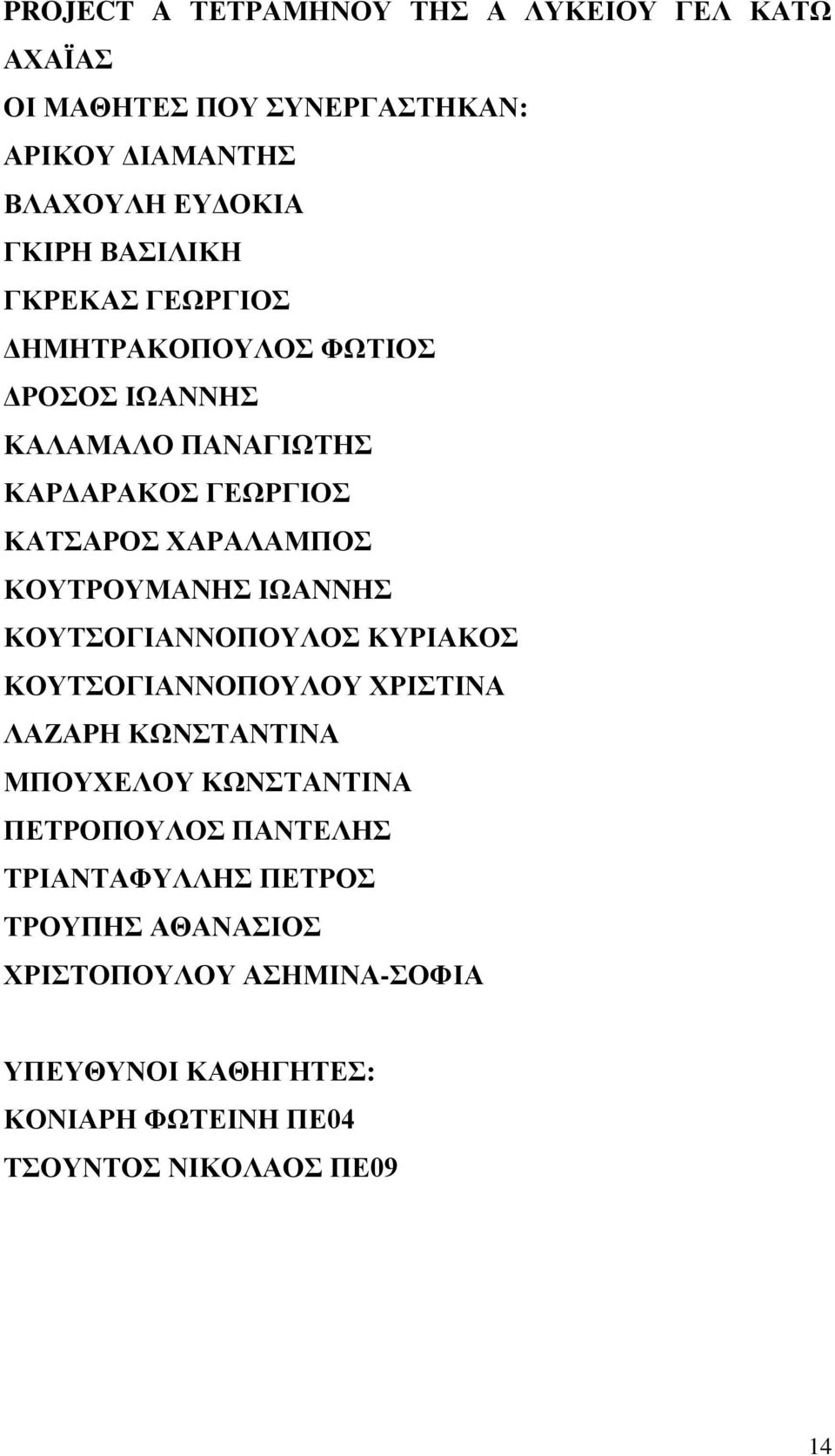 PROJECT Α ΤΕΤΡΑΜΗΝΟΥ ΤΗΣ Α ΛΥΚΕΙΟΥ ΓΕΛ ΚΑΤΩ ΑΧΑΪΑΣ

ΟΙ ΜΑΘΗΤΕΣ ΠΟΥ ΣΥΝΕΡΓΑΣΤΗΚΑΝ:

ΑΡΙΚΟΥ ΔΙΑΜΑΝΤΗΣ

ΒΛΑΧΟΥΛΗ ΕΥΔΟΚΙΑ

ΓΚΙΡΗ ΒΑΣΙΛΙΚΗ

ΓΚΡΕΚΑΣ ΓΕΩΡΓΙΟΣ

ΔΗΜΗΤΡΑΚΟΠΟΥΛΟΣ ΦΩΤΙΟΣ

ΔΡΟΣΟΣ ΙΩΑΝΝΗΣ

ΚΑΛΑΜΑΛΟ ΠΑΝΑΓΙΩΤΗΣ

ΚΑΡΔΑΡΑΚΟΣ ΓΕΩΡΓΙΟΣ

ΚΑΤΣΑΡΟΣ ΧΑΡΑΛΑΜΠΟΣ

ΚΟΥΤΡΟΥΜΑΝΗΣ ΙΩΑΝΝΗΣ

ΚΟΥΤΣΟΓΙΑΝΝΟΠΟΥΛΟΣ ΚΥΡΙΑΚΟΣ

ΚΟΥΤΣΟΓΙΑΝΝΟΠΟΥΛΟΥ ΧΡΙΣΤΙΝΑ

ΛΑΖΑΡΗ ΚΩΝΣΤΑΝΤΙΝΑ

ΜΠΟΥΧΕΛΟΥ ΚΩΝΣΤΑΝΤΙΝΑ

ΠΕΤΡΟΠΟΥΛΟΣ ΠΑΝΤΕΛΗΣ

ΤΡΙΑΝΤΑΦΥΛΛΗΣ ΠΕΤΡΟΣ

ΤΡΟΥΠΗΣ ΑΘΑΝΑΣΙΟΣ

ΧΡΙΣΤΟΠΟΥΛΟΥ ΑΣΗΜΙΝΑ-ΣΟΦΙΑ

ΥΠΕΥΘΥΝΟΙ ΚΑΘΗΓΗΤΕΣ:

ΚΟΝΙΑΡΗ ΦΩΤΕΙΝΗ ΠΕ04

ΤΣΟΥΝΤΟΣ ΝΙΚΟΛΑΟΣ ΠΕ09

14